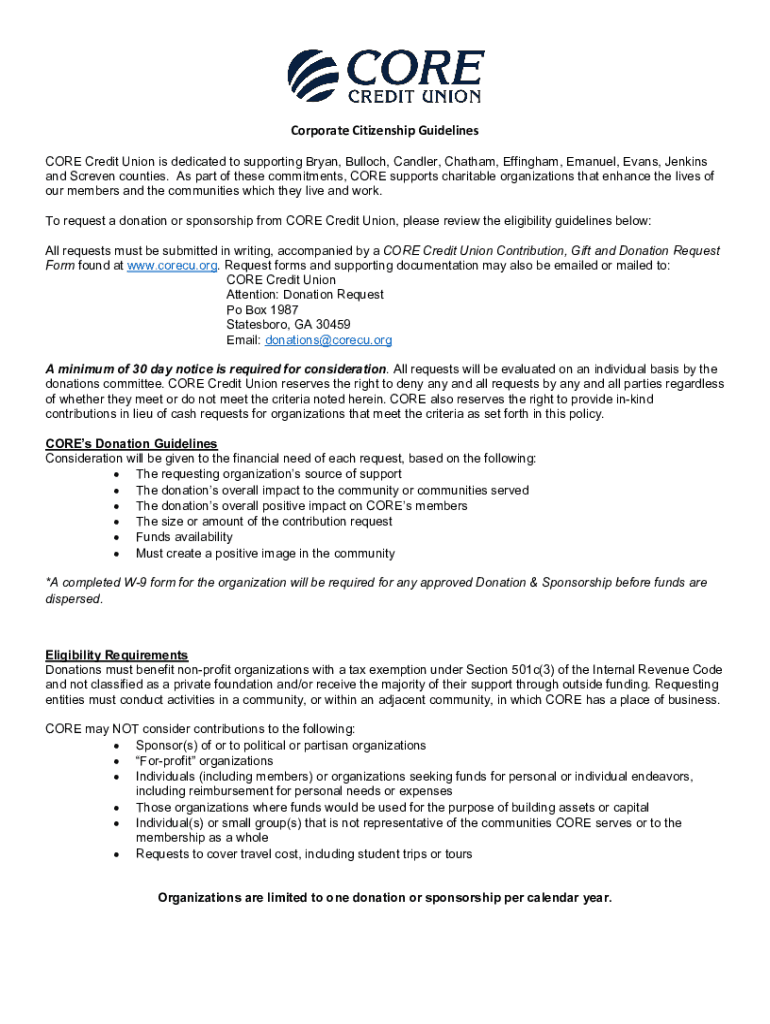 CORE
CREDIT UNION

Corporate Citizenship Guidelines

CORE Credit Union is dedicated to supporting Bryan, Bulloch, Candler, Chatham, Effingham, Emanuel, Evans, Jenkins and Screven counties. As part of these commitments, CORE supports charitable organizations that enhance the lives of our members and the communities which they live and work.

To request a donation or sponsorship from CORE Credit Union, please review the eligibility guidelines below:

All requests must be submitted in writing, accompanied by a CORE Credit Union Contribution, Gift and Donation Request Form found at www.corecu.org. Request forms and supporting documentation may also be emailed or mailed to:
CORE Credit Union
Attention: Donation Request
Po Box 1987
Statesboro, GA 30459
Email: donations@corecu.org

A minimum of 30 day notice is required for consideration. All requests will be evaluated on an individual basis by the donations committee. CORE Credit Union reserves the right to deny any and all requests by any and all parties regardless of whether they meet or do not meet the criteria noted herein. CORE also reserves the right to provide in-kind contributions in lieu of cash requests for organizations that meet the criteria as set forth in this policy.

CORE's Donation Guidelines
Consideration will be given to the financial need of each request, based on the following:
• The requesting organization's source of support
• The donation's overall impact to the community or communities served
• The donation's overall positive impact on CORE's members
• The size or amount of the contribution request
• Funds availability
• Must create a positive image in the community

*A completed W-9 form for the organization will be required for any approved Donation & Sponsorship before funds are dispersed.

Eligibility Requirements
Donations must benefit non-profit organizations with a tax exemption under Section 501c(3) of the Internal Revenue Code and not classified as a private foundation and/or receive the majority of their support through outside funding. Requesting entities must conduct activities in a community, or within an adjacent community, in which CORE has a place of business.

CORE may NOT consider contributions to the following:
• Sponsor(s) of or to political or partisan organizations
• "For-profit" organizations
• Individuals (including members) or organizations seeking funds for personal or individual endeavors, including reimbursement for personal needs or expenses
• Those organizations where funds would be used for the purpose of building assets or capital
• Individual(s) or small group(s) that is not representative of the communities CORE serves or to the membership as a whole
• Requests to cover travel cost, including student trips or tours

Organizations are limited to one donation or sponsorship per calendar year.